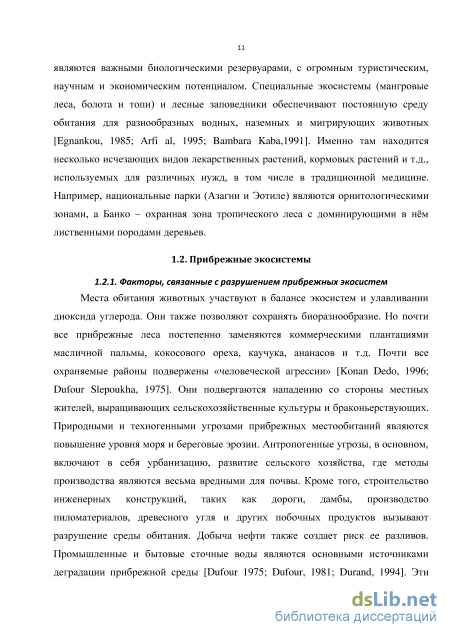 11

являются важными биологическими резервуарами, с огромным туристическим, научным и экономическим потенциалом. Специальные экосистемы (мангровые леса, болота и топи) и лесные заповедники обеспечивают постоянную среду обитания для разнообразных водных, наземных и мигрирующих животных [Egnankou, 1985; Arfi al, 1995; Bambara Kaba,1991]. Именно там находится несколько исчезающих видов лекарственных растений, кормовых растений и т.д., используемых для различных нужд, в том числе в традиционной медицине. Например, национальные парки (Азагни и Эотиле) являются орнитологическими зонами, а Банко – охранная зона тропического леса с доминирующими в нём лиственными породами деревьев.

1.2. Прибрежные экосистемы

1.2.1. Факторы, связанные с разрушением прибрежных экосистем

Места обитания животных участвуют в балансе экосистем и улавливании диоксида углерода. Они также позволяют сохранять биоразнообразие. Но почти все прибрежные леса постепенно заменяются коммерческими плантациями масличной пальмы, кокосового ореха, каучука, ананасов и т.д. Почти все охраняемые районы подвержены «человеческой агрессии» [Konan Dedo, 1996; Dufour Slepoukha, 1975]. Они подвергаются нападению со стороны местных жителей, выращивающих сельскохозяйственные культуры и браконьерствующих. Природными и техногенными угрозами прибрежных местообитаний являются повышение уровня моря и береговые эрозии. Антропогенные угрозы, в основном, включают в себя урбанизацию, развитие сельского хозяйства, где методы производства являются весьма вредными для почвы. Кроме того, строительство инженерных конструкций, таких как дороги, дамбы, производство пиломатериалов, древесного угля и других побочных продуктов вызывают разрушение среды обитания. Добыча нефти также создает риск ее разливов. Промышленные и бытовые сточные воды являются основными источниками деградации прибрежной среды [Dufour 1975; Dufour, 1981; Durand, 1994]. Эти

dsLib.net
библиотека диссертаций